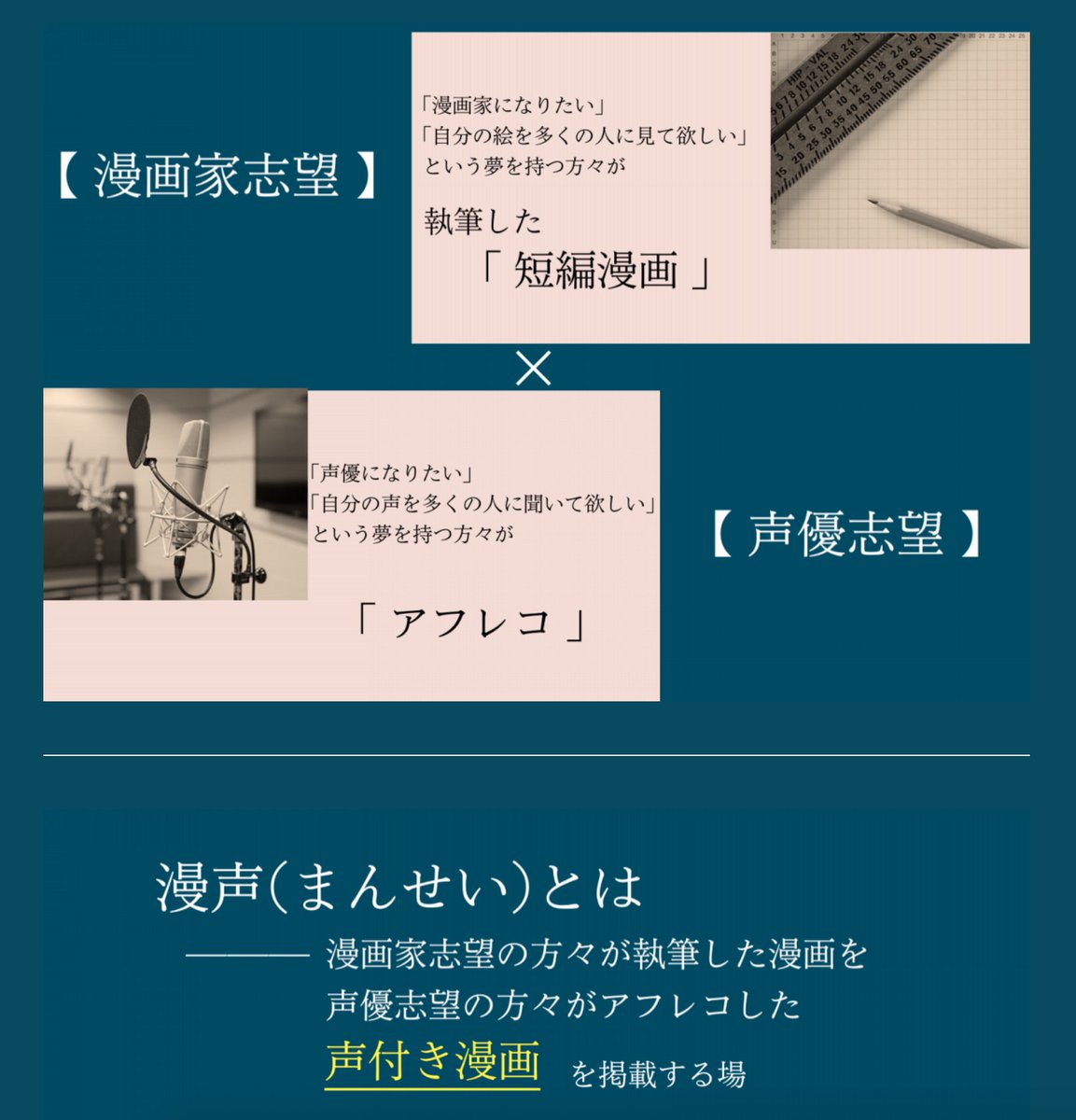 【 漫画家志望 】

「漫画家になりたい」
「自分の絵を多くの人に見て欲しい」
という夢を持つ方々が

執筆した
「 短編漫画 」

×

「声優になりたい」
「自分の声を多くの人に聞いて欲しい」
という夢を持つ方々が

「 アフレコ 」

【 声優志望 】

漫声(まんせい)とは
——— 漫画家志望の方々が執筆した漫画を
声優志望の方々がアフレコした
声付き漫画 を掲載する場